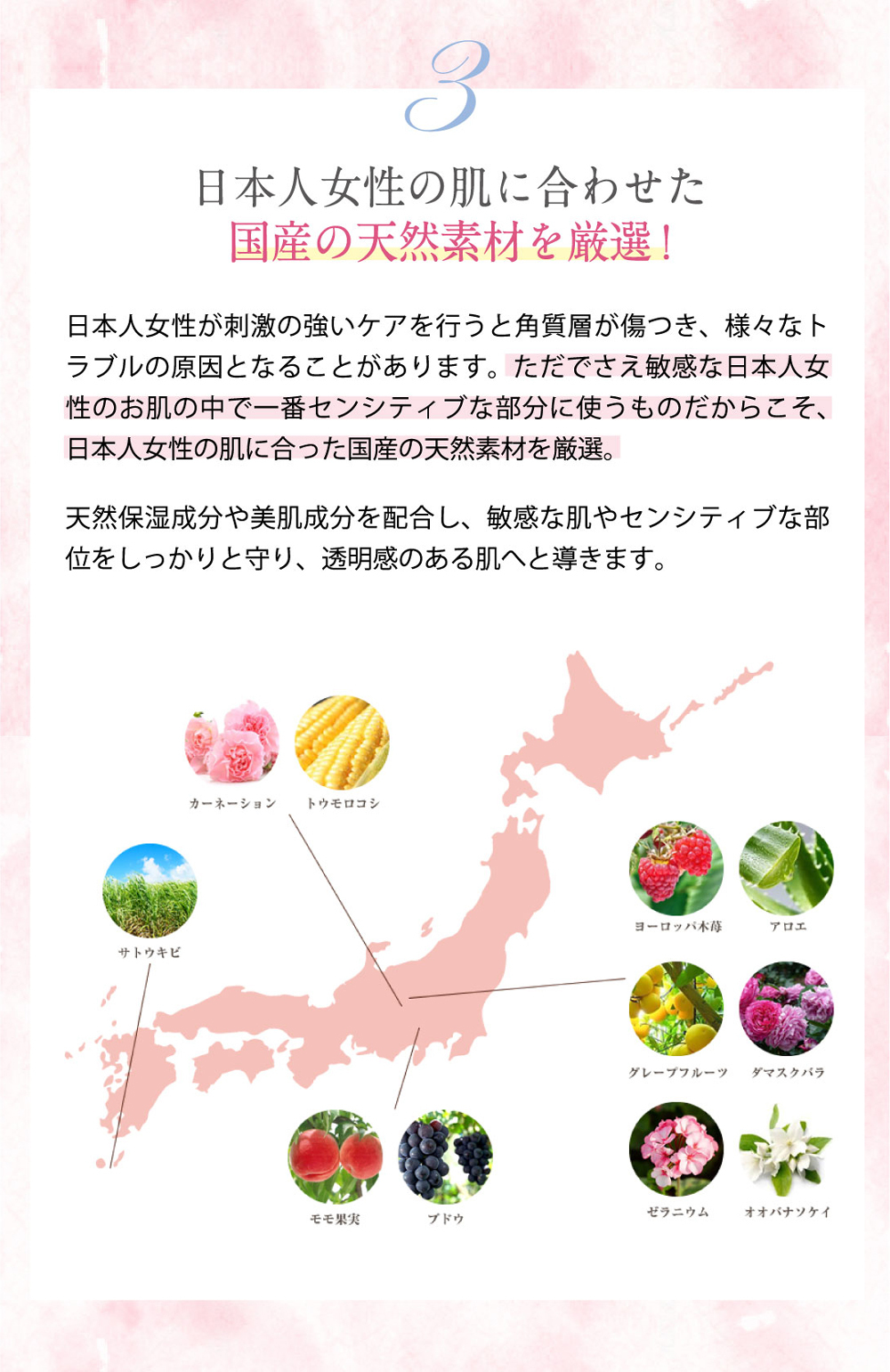 3

日本人女性の肌に合わせた
国産の天然素材を厳選！

日本人女性が刺激の強いケアを行うと角質層が傷つき、様々なトラブルの原因となることがあります。ただでさえ敏感な日本人女性のお肌の中で一番センシティブな部分に使うものだからこそ、日本人女性の肌に合った国産の天然素材を厳選。

天然保湿成分や美肌成分を配合し、敏感な肌やセンシティブな部位をしっかりと守り、透明感のある肌へと導きます。

カーネーション
トウモロコシ
サトウキビ
ヨーロッパ木苺
アロエ
グレープフルーツ
ダマスクバラ
モモ果実
ブドウ
ゼラニウム
オオバナソケイ